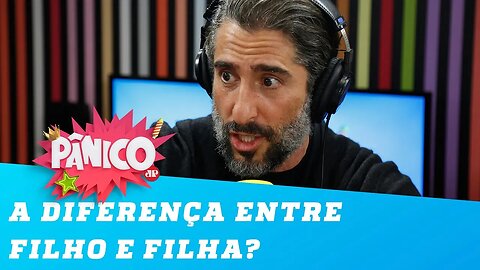 PÂNICO
JP

A DIFERENÇA ENTRE FILHO E FILHA?